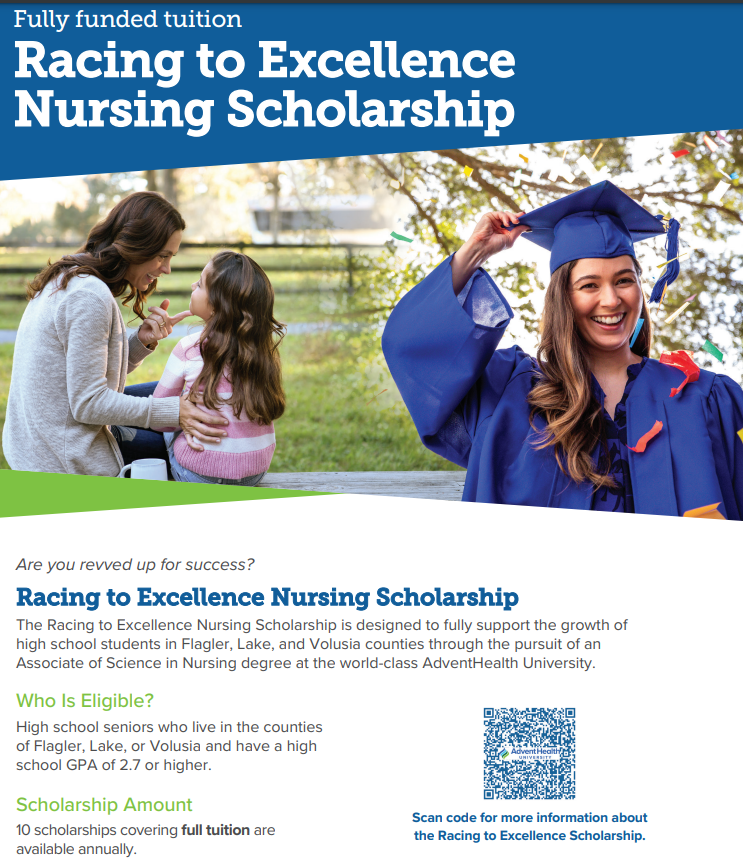 Fully funded tuition

Racing to Excellence Nursing Scholarship

Are you revved up for success?

Racing to Excellence Nursing Scholarship

The Racing to Excellence Nursing Scholarship is designed to fully support the growth of high school students in Flagler, Lake, and Volusia counties through the pursuit of an Associate of Science in Nursing degree at the world-class AdventHealth University.

Who Is Eligible?

High school seniors who live in the counties of Flagler, Lake, or Volusia and have a high school GPA of 2.7 or higher.

Scholarship Amount

10 scholarships covering full tuition are available annually.

AdventHealth UNIVERSITY

Scan code for more information about the Racing to Excellence Scholarship.